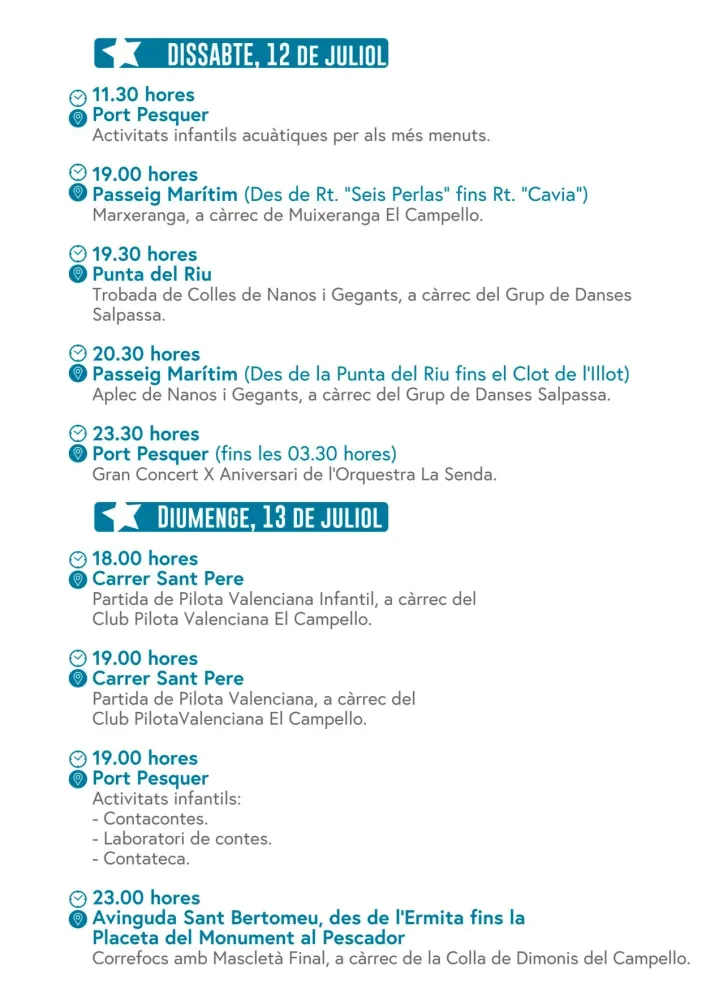 DISSABTE, 12 DE JULIOL

11.30 hores
Port Pesquer
Activitats infantils acuàtiques per als més menuts.

19.00 hores
Passeig Marítim (Des de Rt. "Seis Perlas" fins Rt. "Cavia")
Marxeranga, a càrrec de Muixeranga El Campello.

19.30 hores
Punta del Riu
Trobada de Colles de Nanos i Gegants, a càrrec del Grup de Danses Salpassa.

20.30 hores
Passeig Marítim (Des de la Punta del Riu fins el Clot de l'Illot)
Aplec de Nanos i Gegants, a càrrec del Grup de Danses Salpassa.

23.30 hores
Port Pesquer (fins les 03.30 hores)
Gran Concert X Aniversari de l'Orquestra La Senda.

DIUMENGE, 13 DE JULIOL

18.00 hores
Carrer Sant Pere
Partida de Pilota Valenciana Infantil, a càrrec del Club Pilota Valenciana El Campello.

19.00 hores
Carrer Sant Pere
Partida de Pilota Valenciana, a càrrec del Club PilotaValenciana El Campello.

19.00 hores
Port Pesquer
Activitats infantils:
- Contacontes.
- Laboratori de contes.
- Contateca.

23.00 hores
Avinguda Sant Bertomeu, des de l'Ermita fins la Placeta del Monument al Pescador
Correfocs amb Mascletà Final, a càrrec de la Colla de Dimonis del Campello.